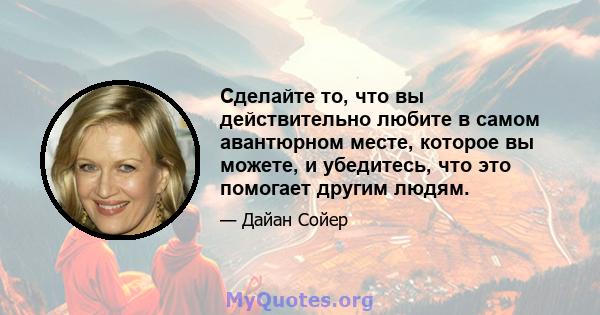 Сделайте то, что вы действительно любите в самом авантюрном месте, которое вы можете, и убедитесь, что это помогает другим людям.

— Дайан Сойер

MyQuotes.org